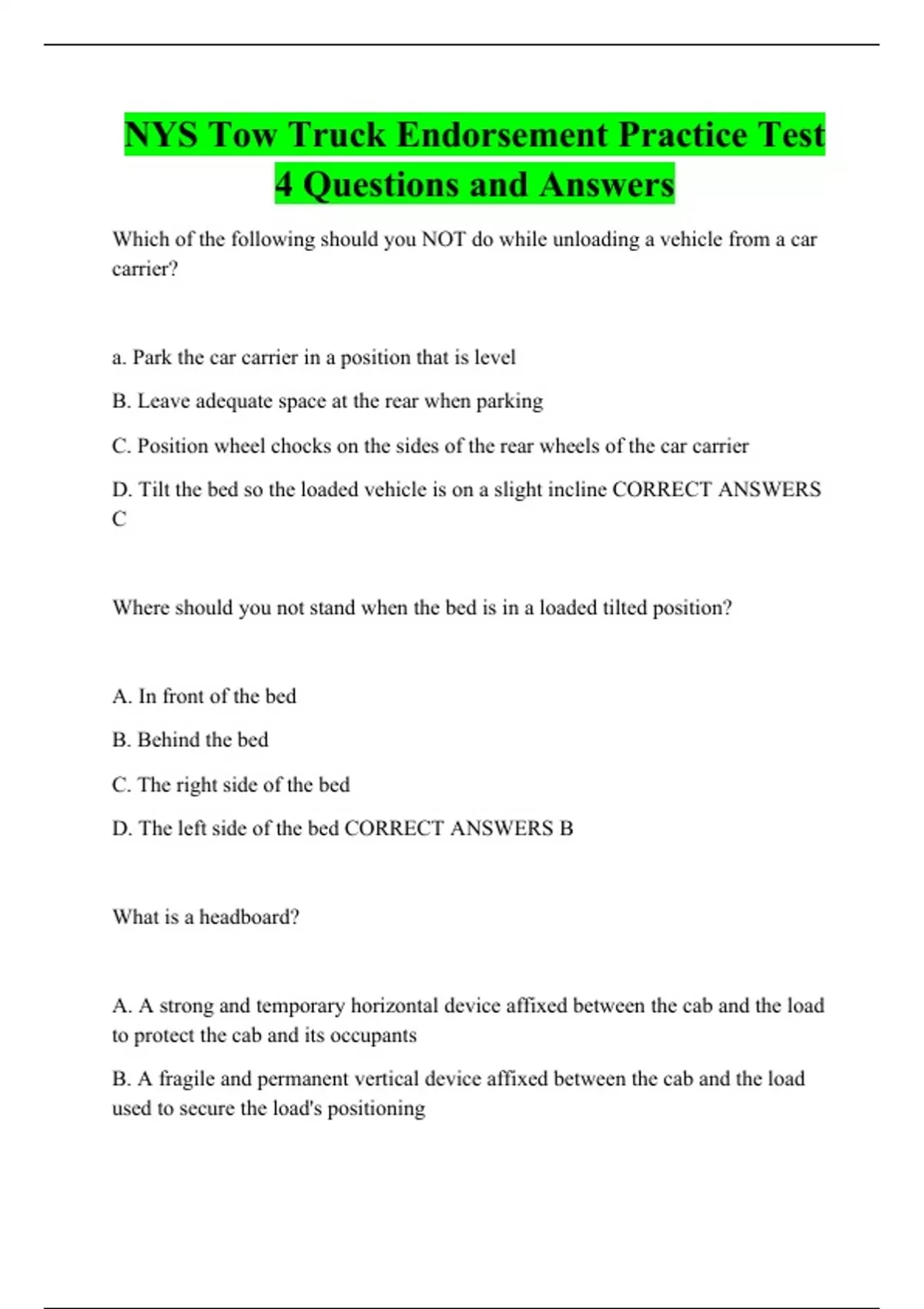 NYS Tow Truck Endorsement Practice Test 4 Questions and Answers

Which of the following should you NOT do while unloading a vehicle from a car carrier?

a. Park the car carrier in a position that is level

B. Leave adequate space at the rear when parking

C. Position wheel chocks on the sides of the rear wheels of the car carrier

D. Tilt the bed so the loaded vehicle is on a slight incline CORRECT ANSWERS C

Where should you not stand when the bed is in a loaded tilted position?

A. In front of the bed

B. Behind the bed

C. The right side of the bed

D. The left side of the bed CORRECT ANSWERS B

What is a headboard?

A. A strong and temporary horizontal device affixed between the cab and the load to protect the cab and its occupants

B. A fragile and permanent vertical device affixed between the cab and the load used to secure the load's positioning